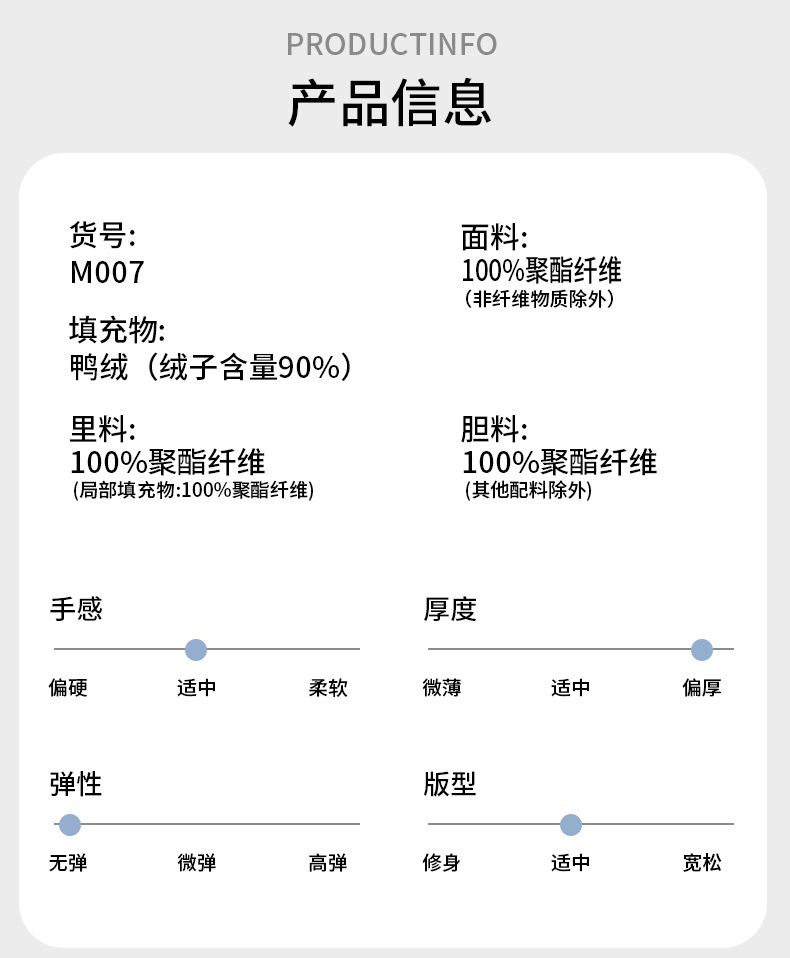 PRODUCTINFO
产品信息

货号:
M007

填充物:
鸭绒（绒子含量90%）

里料:
100%聚酯纤维
(局部填充物:100%聚酯纤维)

面料:
100%聚酯纤维
(非纤维物质除外)

胆料:
100%聚酯纤维
(其他配料除外)

手感
偏硬 适中 柔软

厚度
微薄 适中 偏厚

弹性
无弹 微弹 高弹

版型
修身 适中 宽松